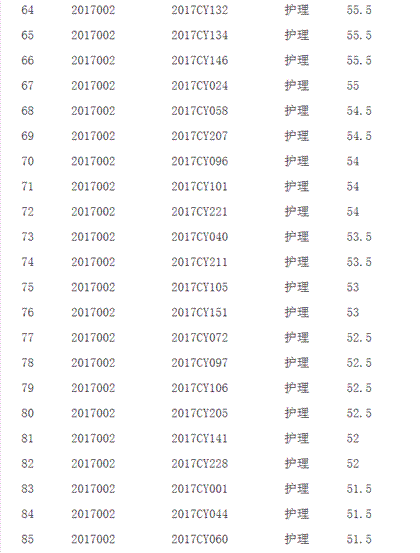 | 64 | 2017002 | 2017CY132 | 护理 | 55.5 |
|---|---|---|---|---|
| 65 | 2017002 | 2017CY134 | 护理 | 55.5 |
| 66 | 2017002 | 2017CY146 | 护理 | 55.5 |
| 67 | 2017002 | 2017CY024 | 护理 | 55 |
| 68 | 2017002 | 2017CY058 | 护理 | 54.5 |
| 69 | 2017002 | 2017CY207 | 护理 | 54.5 |
| 70 | 2017002 | 2017CY096 | 护理 | 54 |
| 71 | 2017002 | 2017CY101 | 护理 | 54 |
| 72 | 2017002 | 2017CY221 | 护理 | 54 |
| 73 | 2017002 | 2017CY040 | 护理 | 53.5 |
| 74 | 2017002 | 2017CY211 | 护理 | 53.5 |
| 75 | 2017002 | 2017CY105 | 护理 | 53 |
| 76 | 2017002 | 2017CY151 | 护理 | 53 |
| 77 | 2017002 | 2017CY072 | 护理 | 52.5 |
| 78 | 2017002 | 2017CY097 | 护理 | 52.5 |
| 79 | 2017002 | 2017CY106 | 护理 | 52.5 |
| 80 | 2017002 | 2017CY205 | 护理 | 52.5 |
| 81 | 2017002 | 2017CY141 | 护理 | 52 |
| 82 | 2017002 | 2017CY228 | 护理 | 52 |
| 83 | 2017002 | 2017CY001 | 护理 | 51.5 |
| 84 | 2017002 | 2017CY044 | 护理 | 51.5 |
| 85 | 2017002 | 2017CY060 | 护理 | 51.5 |